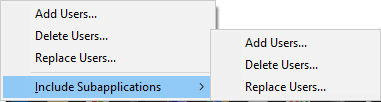 Add Users...
Delete Users...
Replace Users...
Include Subapplications >

Add Users...
Delete Users...
Replace Users...